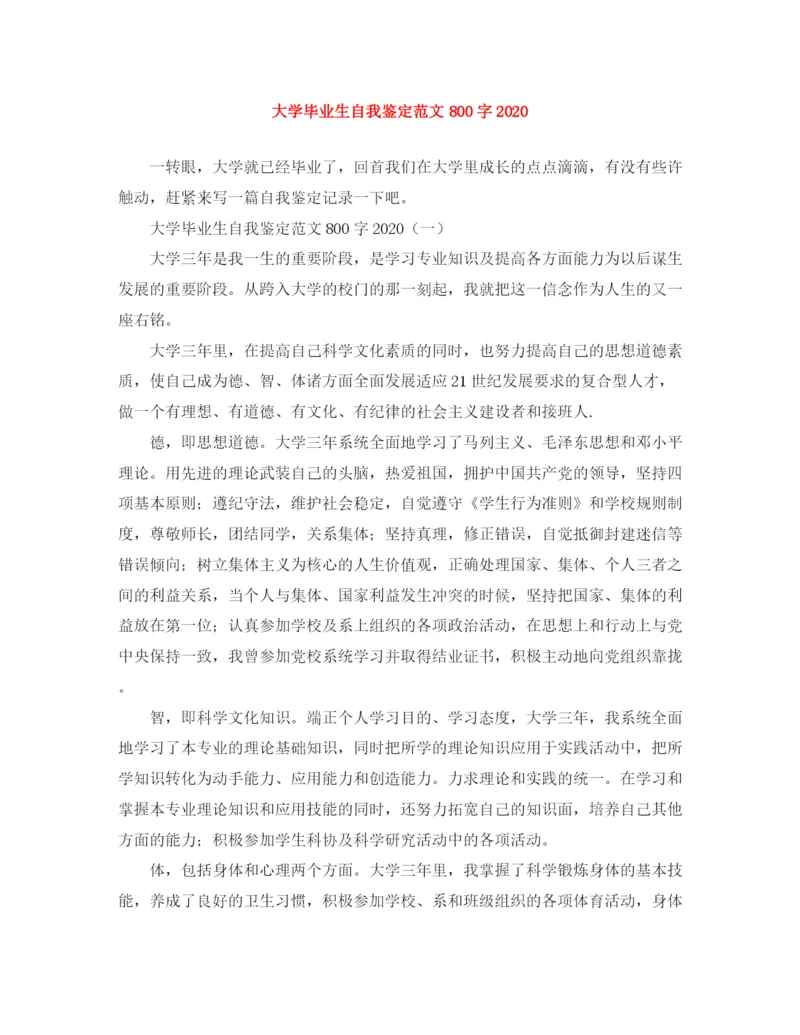 大学毕业生自我鉴定范文 800 字 2020

一转眼，大学就已经毕业了，回首我们在大学里成长的点点滴滴，有没有些许触动，赶紧来写一篇自我鉴定记录一下吧。

大学毕业生自我鉴定范文 800 字 2020（一）

大学三年是我一生的重要阶段，是学习专业知识及提高各方面能力为以后谋生发展的重要阶段。从跨入大学的校门的那一刻起，我就把这一信念作为人生的又一座右铭。

大学三年里，在提高自己科学文化素质的同时，也努力提高自己的思想道德素质，使自己成为德、智、体诸方面全面发展适应 21 世纪发展要求的复合型人才，做一个有理想、有道德、有文化、有纪律的社会主义建设者和接班人.

德，即思想道德。大学三年系统全面地学习了马列主义、毛泽东思想和邓小平理论。用先进的理论武装自己的头脑，热爱祖国，拥护中国共产党的领导，坚持四项基本原则；遵纪守法，维护社会稳定，自觉遵守《学生行为准则》和学校规则制度，尊敬师长，团结同学，关系集体；坚持真理，修正错误，自觉抵御封建迷信等错误倾向；树立集体主义为核心的人生价值观，正确处理国家、集体、个人三者之间的利益关系，当个人与集体、国家利益发生冲突的时候，坚持把国家、集体的利益放在第一位；认真参加学校及系上组织的各项政治活动，在思想上和行动上与党中央保持一致，我曾参加党校系统学习并取得结业证书，积极主动地向党组织靠拢。

智，即科学文化知识。端正个人学习目的、学习态度，大学三年，我系统全面地学习了本专业的理论基础知识，同时把所学的理论知识应用于实践活动中，把所学知识转化为动手能力、应用能力和创造能力。力求理论和实践的统一。在学习和掌握本专业理论知识和应用技能的同时，还努力拓宽自己的知识面，培养自己其他方面的能力；积极参加学生科协及科学研究活动中的各项活动。

体，包括身体和心理两个方面。大学三年里，我掌握了科学锻炼身体的基本技能，养成了良好的卫生习惯，积极参加学校、系和班级组织的各项体育活动，身体